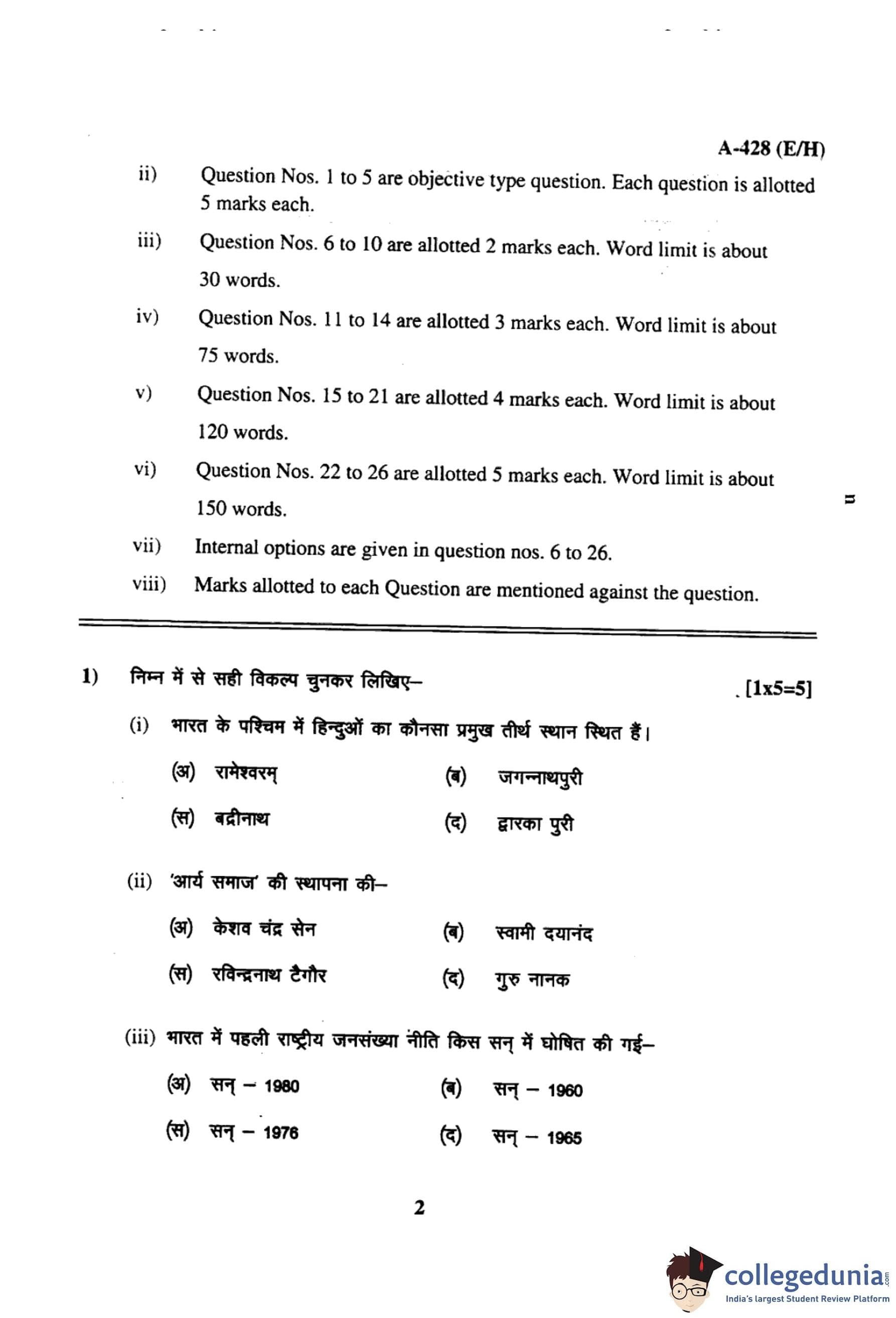 A-428 (E/H)

ii) Question Nos. 1 to 5 are objective type question. Each question is allotted 5 marks each.

iii) Question Nos. 6 to 10 are allotted 2 marks each. Word limit is about 30 words.

iv) Question Nos. 11 to 14 are allotted 3 marks each. Word limit is about 75 words.

v) Question Nos. 15 to 21 are allotted 4 marks each. Word limit is about 120 words.

vi) Question Nos. 22 to 26 are allotted 5 marks each. Word limit is about 150 words.

vii) Internal options are given in question nos. 6 to 26.

viii) Marks allotted to each Question are mentioned against the question.

1) निम्न में से सही विकल्प चुनकर लिखिए– [1x5=5]

(i) भारत के पश्चिम में हिन्दुओं का कौनसा प्रमुख तीर्थ स्थान स्थित हैं।

(अ) रामेश्वरम् (ब) जगन्नाथपुरी

(स) बद्रीनाथ (द) द्वारका पुरी

(ii) 'आर्य समाज' की स्थापना की–

(अ) केशव चंद्र सेन (ब) स्वामी दयानंद

(स) रविन्द्रनाथ टैगौर (द) गुरु नानक

(iii) भारत में पहली राष्ट्रीय जनसंख्या नीति किस सन् में घोषित की गई–

(अ) सन् – 1980 (ब) सन् – 1960

(स) सन् – 1976 (द) सन् – 1965

2

collegedunia.com
India's largest Student Review Platform